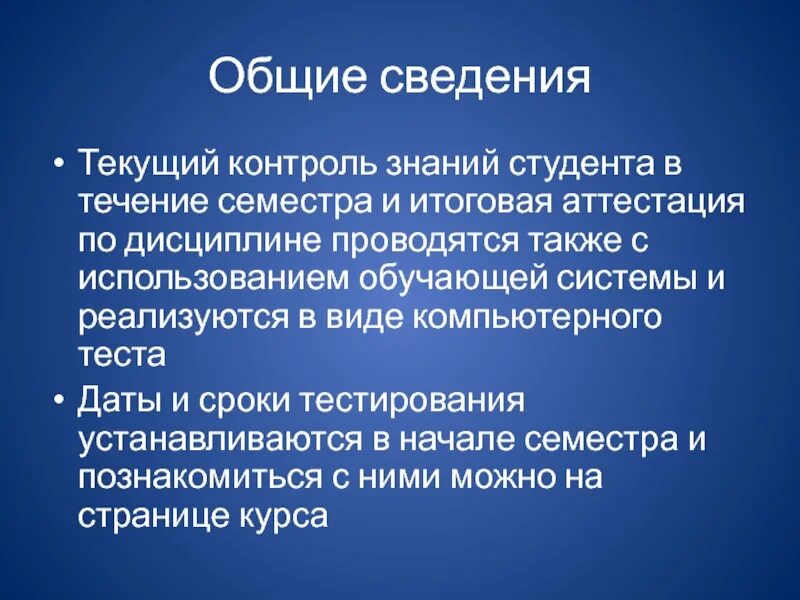 Общие сведения

• Текущий контроль знаний студента в течение семестра и итоговая аттестация по дисциплине проводятся также с использованием обучающей системы и реализуются в виде компьютерного теста

• Даты и сроки тестирования устанавливаются в начале семестра и познакомиться с ними можно на странице курса